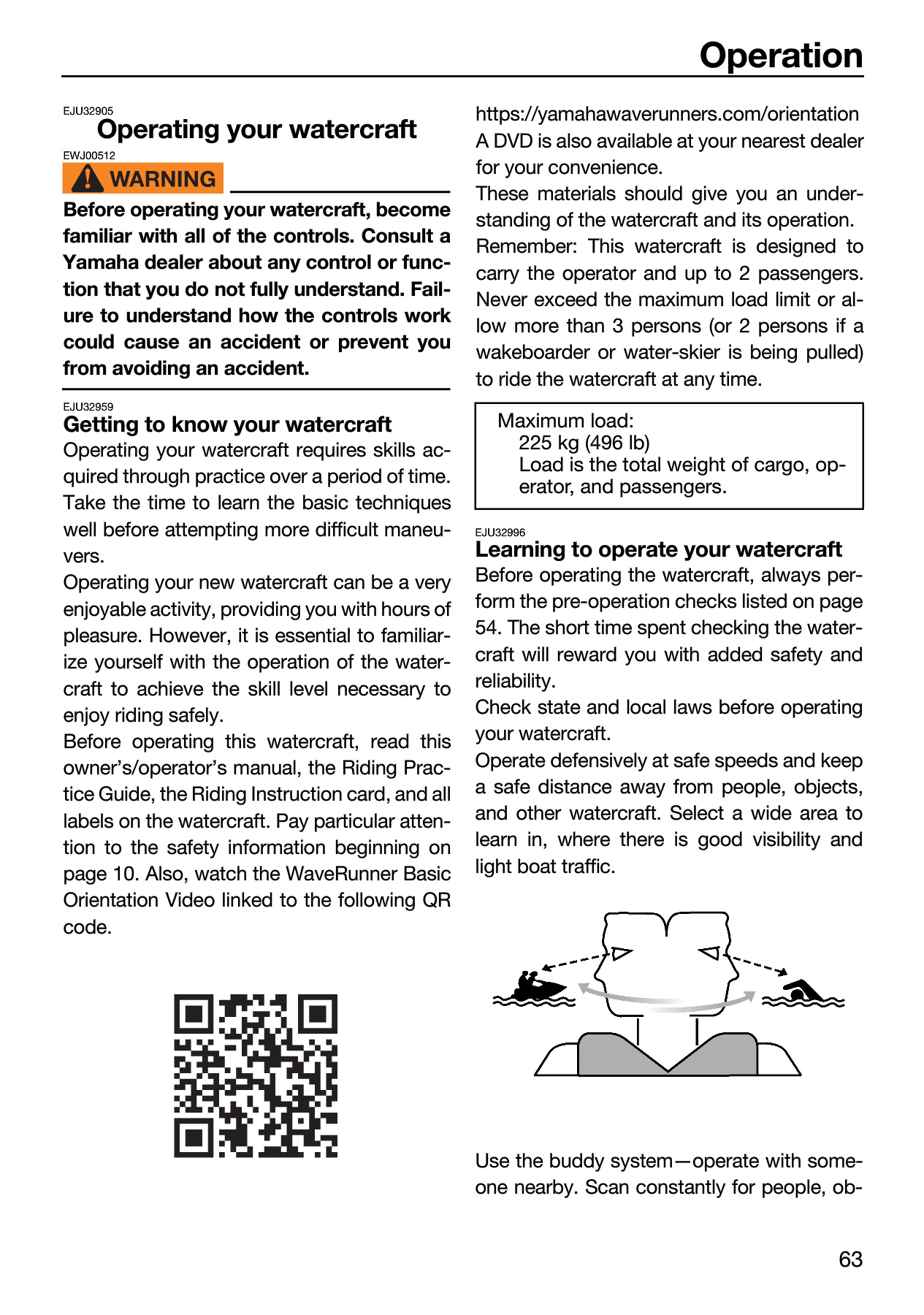 Operation

EJU32905
Operating your watercraft

EWJ00512
WARNING

Before operating your watercraft, become familiar with all of the controls. Consult a Yamaha dealer about any control or function that you do not fully understand. Failure to understand how the controls work could cause an accident or prevent you from avoiding an accident.

EJU32959
Getting to know your watercraft

Operating your watercraft requires skills acquired through practice over a period of time. Take the time to learn the basic techniques well before attempting more difficult maneuvers.

Operating your new watercraft can be a very enjoyable activity, providing you with hours of pleasure. However, it is essential to familiarize yourself with the operation of the watercraft to achieve the skill level necessary to enjoy riding safely.

Before operating this watercraft, read this owner's/operator's manual, the Riding Practice Guide, the Riding Instruction card, and all labels on the watercraft. Pay particular attention to the safety information beginning on page 10. Also, watch the WaveRunner Basic Orientation Video linked to the following QR code.

https://yamahawaverunners.com/orientation
A DVD is also available at your nearest dealer for your convenience.

These materials should give you an understanding of the watercraft and its operation.

Remember: This watercraft is designed to carry the operator and up to 2 passengers. Never exceed the maximum load limit or allow more than 3 persons (or 2 persons if a wakeboarder or water-skier is being pulled) to ride the watercraft at any time.

Maximum load:
225 kg (496 lb)
Load is the total weight of cargo, operator, and passengers.

EJU32996
Learning to operate your watercraft

Before operating the watercraft, always perform the pre-operation checks listed on page 54. The short time spent checking the watercraft will reward you with added safety and reliability.

Check state and local laws before operating your watercraft.

Operate defensively at safe speeds and keep a safe distance away from people, objects, and other watercraft. Select a wide area to learn in, where there is good visibility and light boat traffic.

Use the buddy system—operate with someone nearby. Scan constantly for people, ob-

63